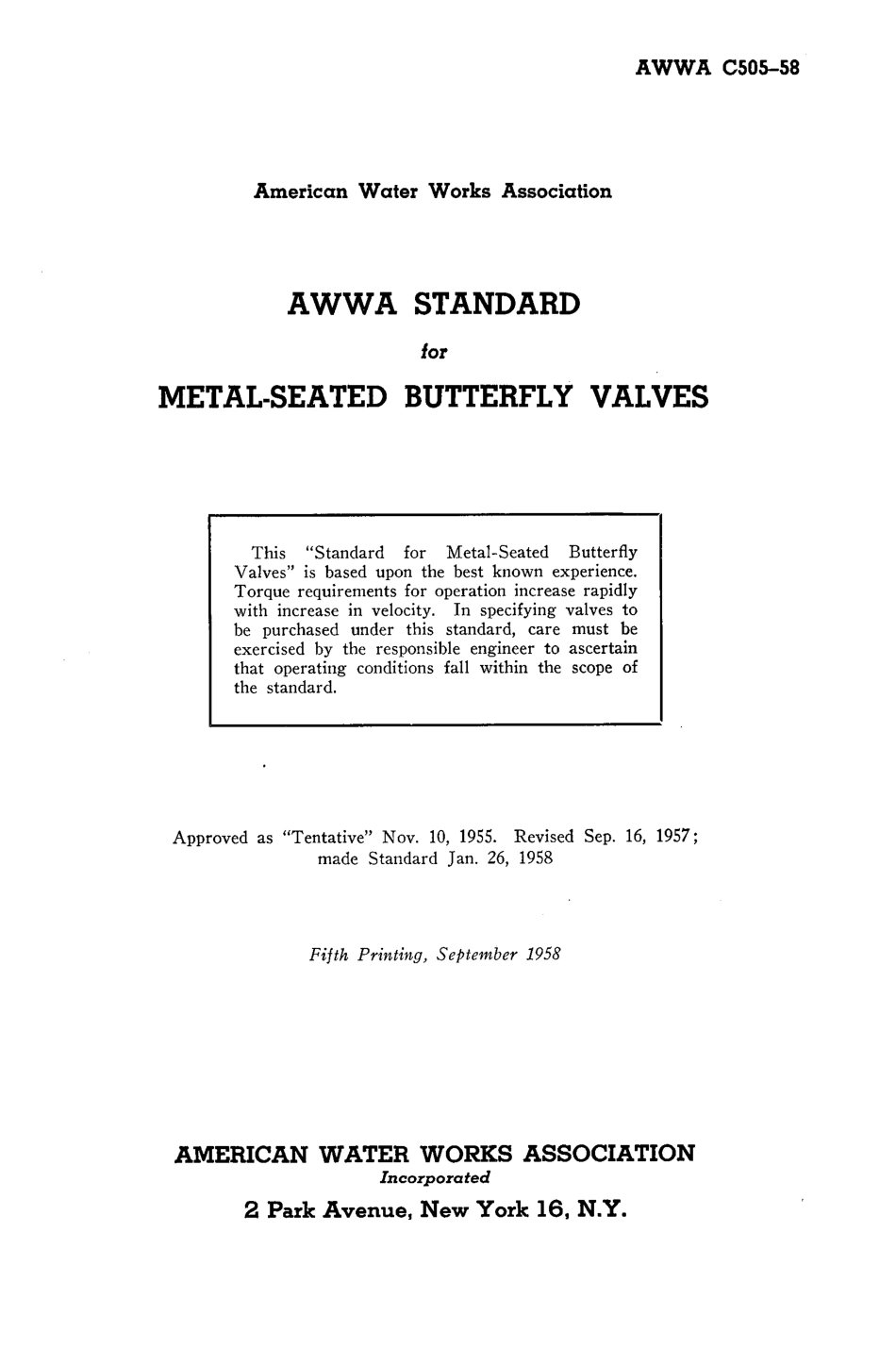 AWWA C505–58

American Water Works Association

AWWA STANDARD

for

METAL-SEATED BUTTERFLY VALVES

This "Standard for Metal-Seated Butterfly Valves" is based upon the best known experience. Torque requirements for operation increase rapidly with increase in velocity. In specifying valves to be purchased under this standard, care must be exercised by the responsible engineer to ascertain that operating conditions fall within the scope of the standard.

Approved as "Tentative" Nov. 10, 1955. Revised Sep. 16, 1957; made Standard Jan. 26, 1958

Fifth Printing, September 1958

AMERICAN WATER WORKS ASSOCIATION

Incorporated

2 Park Avenue, New York 16, N.Y.